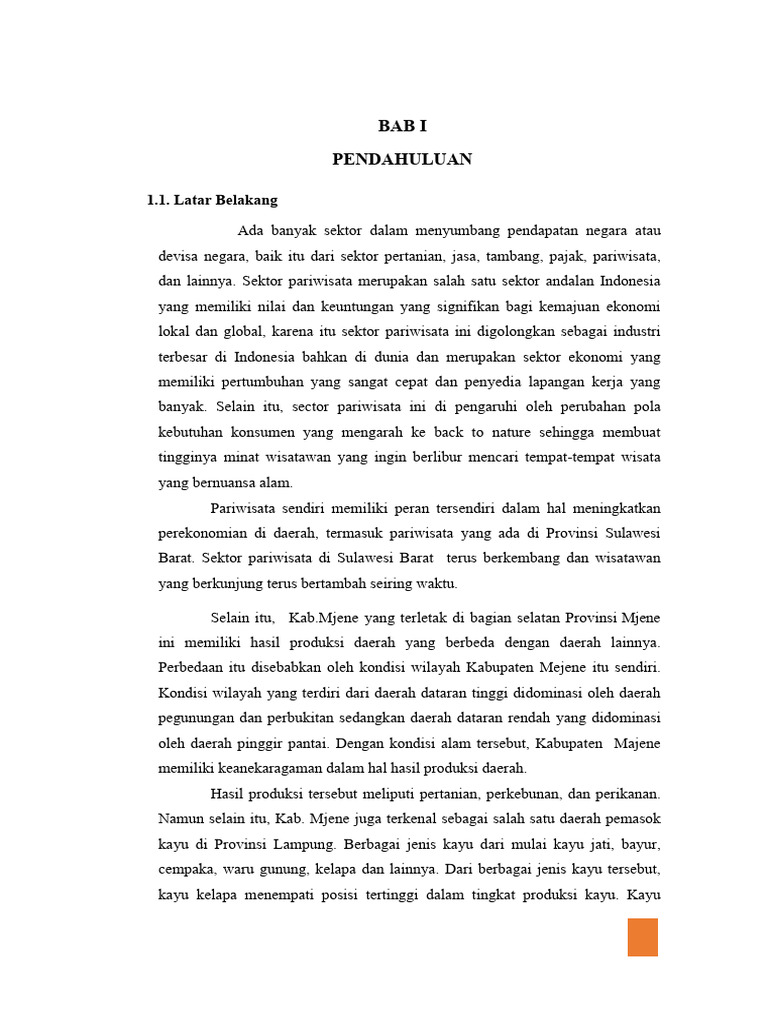 BAB I

PENDAHULUAN

1.1. Latar Belakang

Ada banyak sektor dalam menyumbang pendapatan negara atau devisa negara, baik itu dari sektor pertanian, jasa, tambang, pajak, pariwisata, dan lainnya. Sektor pariwisata merupakan salah satu sektor andalan Indonesia yang memiliki nilai dan keuntungan yang signifikan bagi kemajuan ekonomi lokal dan global, karena itu sektor pariwisata ini digolongkan sebagai industri terbesar di Indonesia bahkan di dunia dan merupakan sektor ekonomi yang memiliki pertumbuhan yang sangat cepat dan penyedia lapangan kerja yang banyak. Selain itu, sector pariwisata ini di pengaruhi oleh perubahan pola kebutuhan konsumen yang mengarah ke back to nature sehingga membuat tingginya minat wisatawan yang ingin berlibur mencari tempat-tempat wisata yang bernuansa alam.

Pariwisata sendiri memiliki peran tersendiri dalam hal meningkatkan perekonomian di daerah, termasuk pariwisata yang ada di Provinsi Sulawesi Barat. Sektor pariwisata di Sulawesi Barat terus berkembang dan wisatawan yang berkunjung terus bertambah seiring waktu.

Selain itu, Kab.Mjene yang terletak di bagian selatan Provinsi Mjene ini memiliki hasil produksi daerah yang berbeda dengan daerah lainnya. Perbedaan itu disebabkan oleh kondisi wilayah Kabupaten Mejene itu sendiri. Kondisi wilayah yang terdiri dari daerah dataran tinggi didominasi oleh daerah pegunungan dan perbukitan sedangkan daerah dataran rendah yang didominasi oleh daerah pinggir pantai. Dengan kondisi alam tersebut, Kabupaten Majene memiliki keanekaragaman dalam hal hasil produksi daerah.

Hasil produksi tersebut meliputi pertanian, perkebunan, dan perikanan. Namun selain itu, Kab. Mjene juga terkenal sebagai salah satu daerah pemasok kayu di Provinsi Lampung. Berbagai jenis kayu dari mulai kayu jati, bayur, cempaka, waru gunung, kelapa dan lainnya. Dari berbagai jenis kayu tersebut, kayu kelapa menempati posisi tertinggi dalam tingkat produksi kayu. Kayu